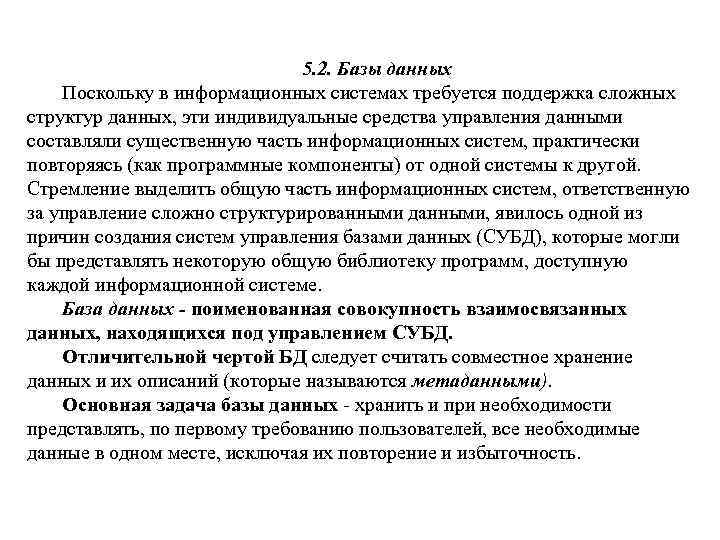 5.2. Базы данных

Поскольку в информационных системах требуется поддержка сложных структур данных, эти индивидуальные средства управления данными составляли существенную часть информационных систем, практически повторяясь (как программные компоненты) от одной системы к другой. Стремление выделить общую часть информационных систем, ответственную за управление сложно структурированными данными, явилось одной из причин создания систем управления базами данных (СУБД), которые могли бы представлять некоторую общую библиотеку программ, доступную каждой информационной системе.

База данных - поименованная совокупность взаимосвязанных данных, находящихся под управлением СУБД.

Отличительной чертой БД следует считать совместное хранение данных и их описаний (которые называются метаданными).

Основная задача базы данных - хранить и при необходимости представлять, по первому требованию пользователей, все необходимые данные в одном месте, исключая их повторение и избыточность.